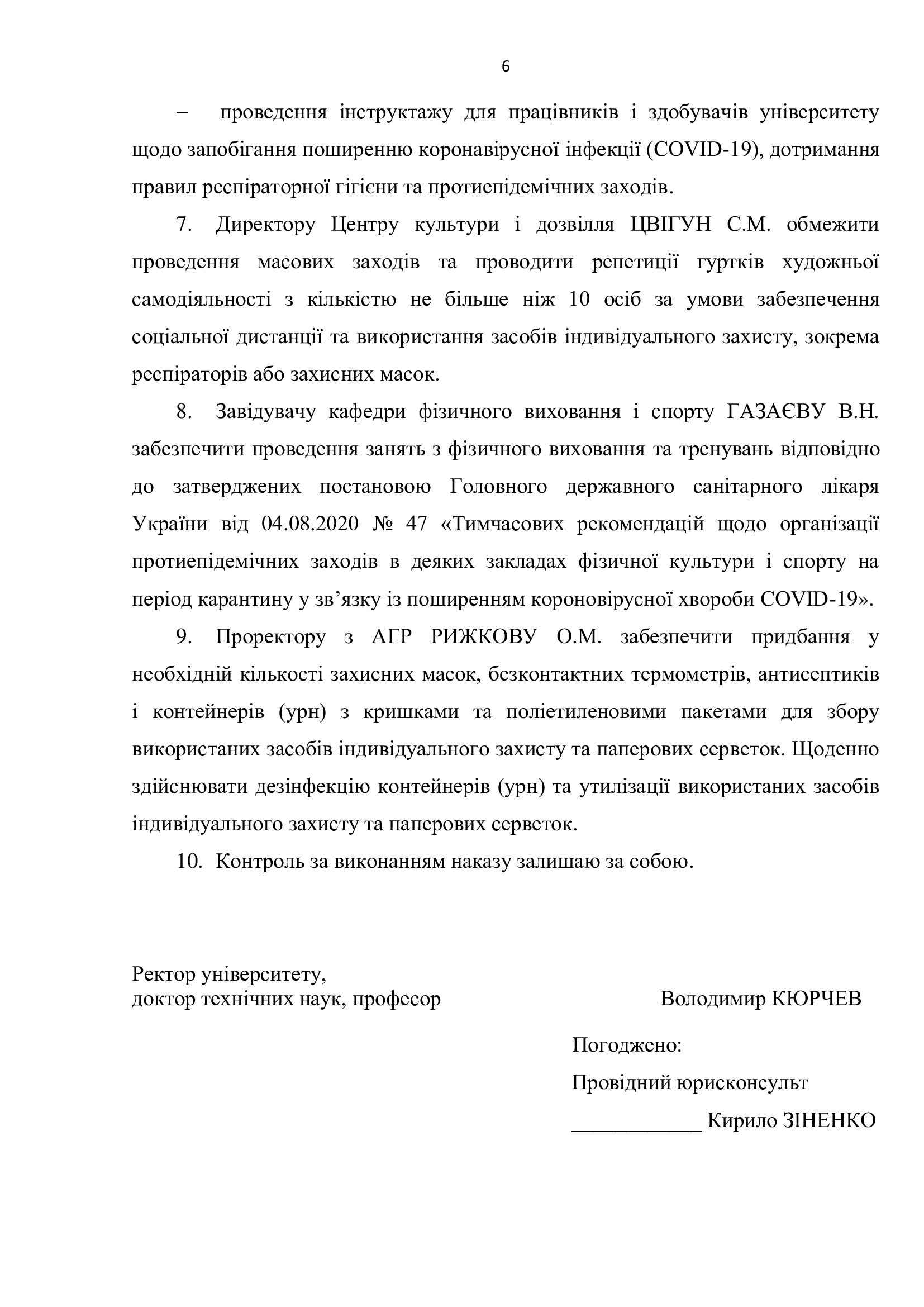 6

– проведення інструктажу для працівників і здобувачів університету щодо запобігання поширенню коронавірусної інфекції (COVID-19), дотримання правил респіраторної гігієни та протиепідемічних заходів.

7. Директору Центру культури і дозвілля ЦВІГУН С.М. обмежити проведення масових заходів та проводити репетиції гуртків художньої самодіяльності з кількістю не більше ніж 10 осіб за умови забезпечення соціальної дистанції та використання засобів індивідуального захисту, зокрема респіраторів або захисних масок.

8. Завідувачу кафедри фізичного виховання і спорту ГАЗАЄВУ В.Н. забезпечити проведення занять з фізичного виховання та тренувань відповідно до затверджених постановою Головного державного санітарного лікаря України від 04.08.2020 № 47 «Тимчасових рекомендацій щодо організації протиепідемічних заходів в деяких закладах фізичної культури і спорту на період карантину у зв’язку із поширенням короновірусної хвороби COVID-19».

9. Проректору з АГР РИЖКОВУ О.М. забезпечити придбання у необхідній кількості захисних масок, безконтактних термометрів, антисептиків і контейнерів (урн) з кришками та поліетиленовими пакетами для збору використаних засобів індивідуального захисту та паперових серветок. Щоденно здійснювати дезінфекцію контейнерів (урн) та утилізації використаних засобів індивідуального захисту та паперових серветок.

10. Контроль за виконанням наказу залишаю за собою.

Ректор університету,
доктор технічних наук, професор Володимир КЮРЧЕВ

Погоджено:
Провідний юрисконсульт
____________ Кирило ЗІНЕНКО